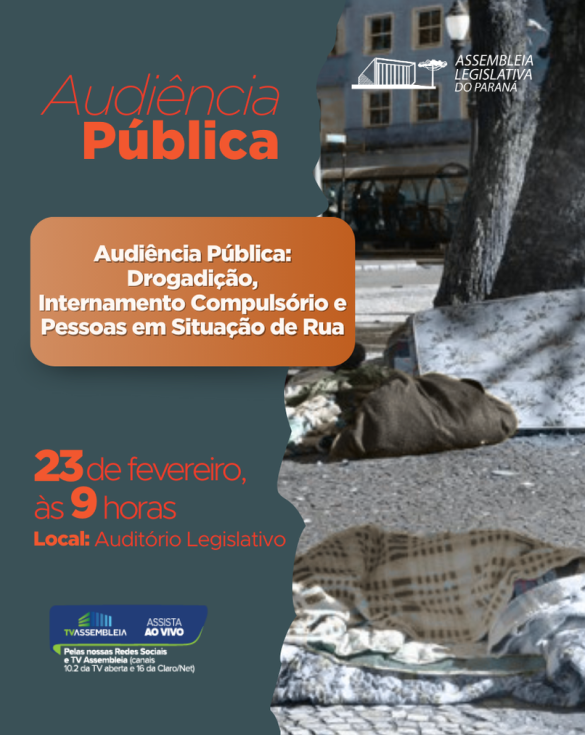 Audiência
Pública

ASSEMBLEIA LEGISLATIVA DO PARANÁ

Audiência Pública: Drogadição, Internamento Compulsório e Pessoas em Situação de Rua

23 de fevereiro, às 9 horas
Local: Auditório Legislativo

TVASSEMBLEIA ASSISTA AO VIVO
Pelas nossas Redes Sociais e TV Assembleia (canais 10.2 da TV aberta e 16 da Claro/Net)